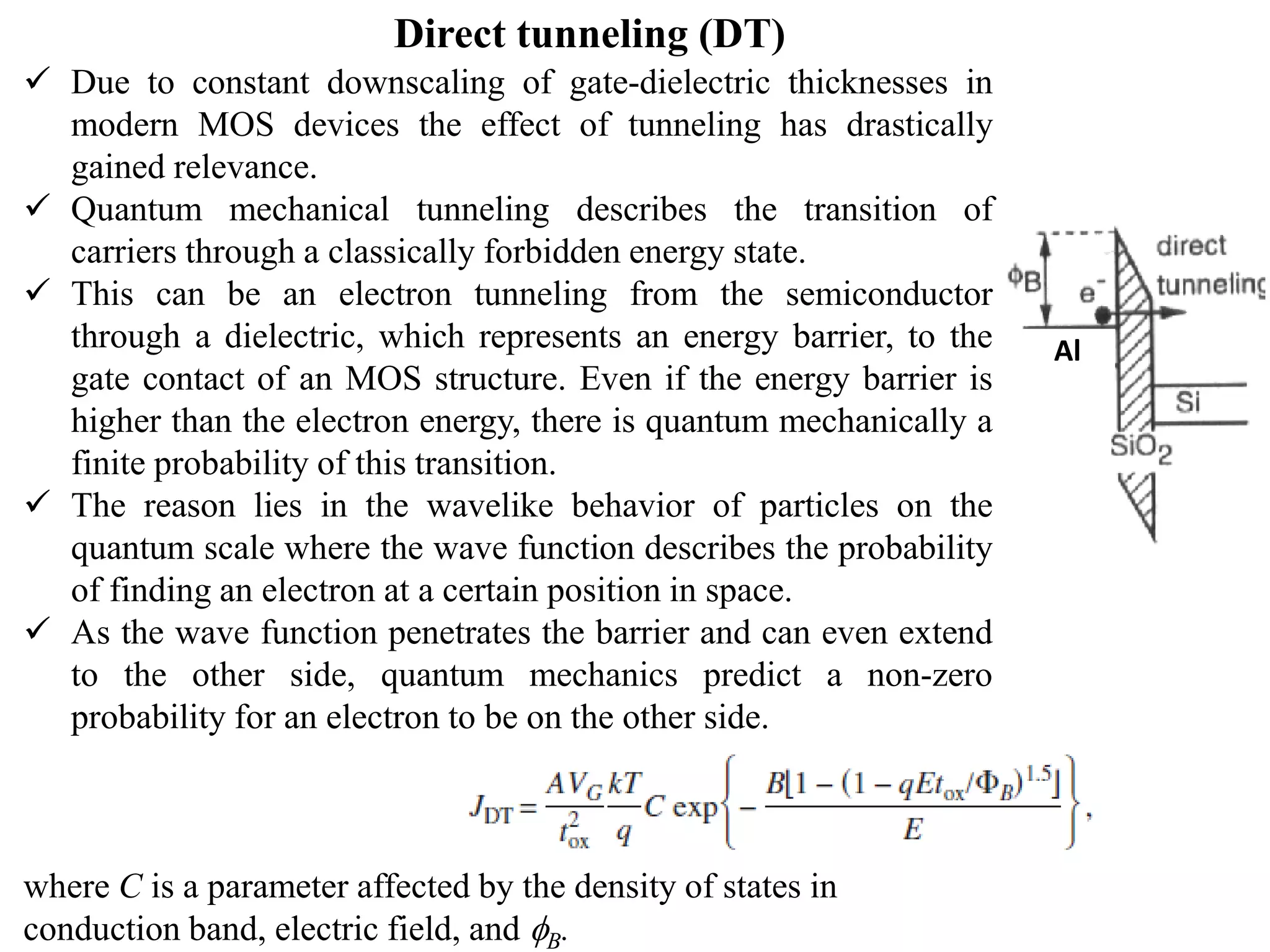 Direct tunneling (DT)

✓ Due to constant downscaling of gate-dielectric thicknesses in modern MOS devices the effect of tunneling has drastically gained relevance.

✓ Quantum mechanical tunneling describes the transition of carriers through a classically forbidden energy state.

✓ This can be an electron tunneling from the semiconductor through a dielectric, which represents an energy barrier, to the gate contact of an MOS structure. Even if the energy barrier is higher than the electron energy, there is quantum mechanically a finite probability of this transition.

✓ The reason lies in the wavelike behavior of particles on the quantum scale where the wave function describes the probability of finding an electron at a certain position in space.

✓ As the wave function penetrates the barrier and can even extend to the other side, quantum mechanics predict a non-zero probability for an electron to be on the other side.

$\phi_B$
$e^-$
direct tunneling
Al
Si
$SiO_2$

$J_{DT} = \frac{AV_G}{t_{ox}^2}\frac{kT}{q}C\exp\left\{-\frac{B[1-(1-qEt_{ox}/\Phi_B)^{1.5}]}{E}\right\},$

where $C$ is a parameter affected by the density of states in conduction band, electric field, and $\phi_B$.